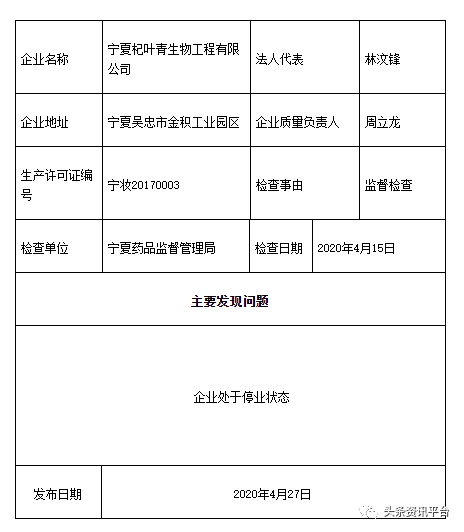 | 企业名称 | 宁夏杞叶青生物工程有限公司 | 法人代表 | 林汶锋 |
|---|---|---|---|
| 企业地址 | 宁夏吴忠市金积工业园区 | 企业质量负责人 | 周立龙 |
| 生产许可证编号 | 宁妆20170003 | 检查事由 | 监督检查 |
| 检查单位 | 宁夏药品监督管理局 | 检查日期 | 2020年4月15日 |
| 主要发现问题 | | | |
| 企业处于停业状态 | | | |
| 发布日期 | 2020年4月27日 | | |

头条资讯平台